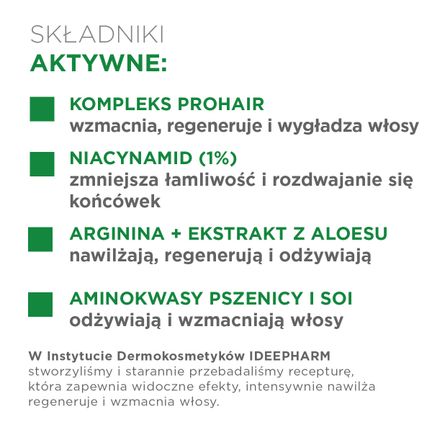 SKŁADNIKI
AKTYWNE:

KOMPLEKS PROHAIR
wzmacnia, regeneruje i wygładza włosy

NIACYNAMID (1%)
zmniejsza łamliwość i rozdwajanie się końcówek

ARGININA + EKSTRAKT Z ALOESU
nawilżają, regenerują i odżywiają

AMINOKWASY PSZENICY I SOI
odżywiają i wzmacniają włosy

W Instytucie Dermokosmetyków IDEEPHARM stworzyliśmy i starannie przebadaliśmy recepturę, która zapewnia widoczne efekty, intensywnie nawilża regeneruje i wzmacnia włosy.